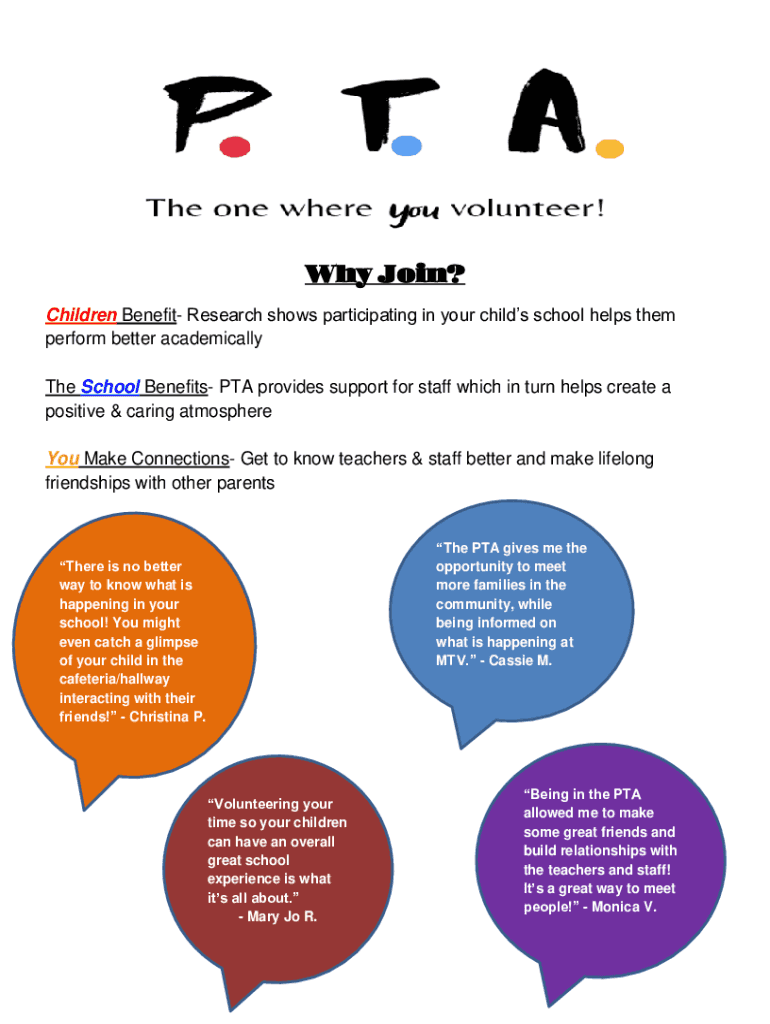 P. T. A.

The one where you volunteer!

Why Join?

Children Benefit- Research shows participating in your child's school helps them perform better academically

The School Benefits- PTA provides support for staff which in turn helps create a positive & caring atmosphere

You Make Connections- Get to know teachers & staff better and make lifelong friendships with other parents

"There is no better way to know what is happening in your school! You might even catch a glimpse of your child in the cafeteria/hallway interacting with their friends!" - Christina P.

"The PTA gives me the opportunity to meet more families in the community, while being informed on what is happening at MTV." - Cassie M.

"Volunteering your time so your children can have an overall great school experience is what it's all about." - Mary Jo R.

"Being in the PTA allowed me to make some great friends and build relationships with the teachers and staff! It's a great way to meet people!" - Monica V.